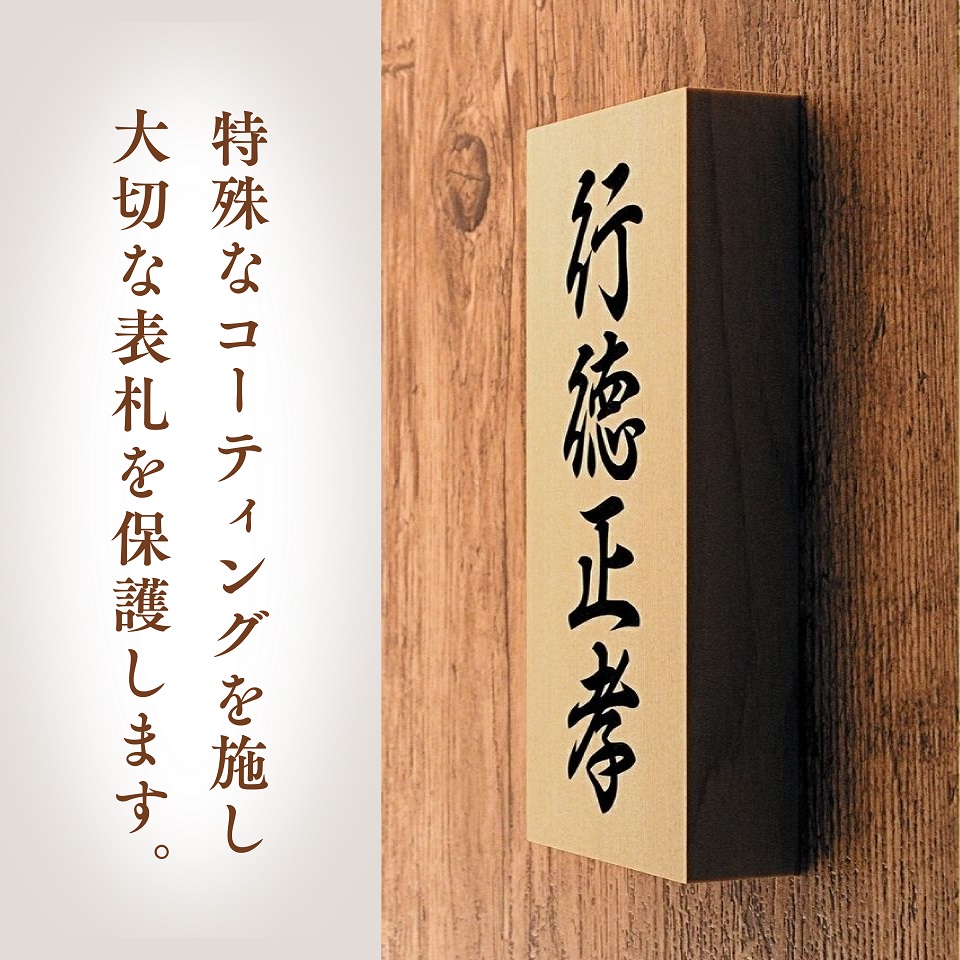 特殊なコーティングを施し
大切な表札を保護します。

行徳正孝